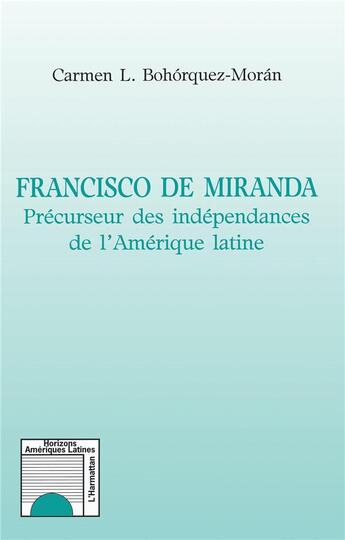 Carmen L. Bohórquez-Morán

FRANCISCO DE MIRANDA
Précurseur des indépendances de l'Amérique latine

Horizons
Amériques Latines

L'Harmattan